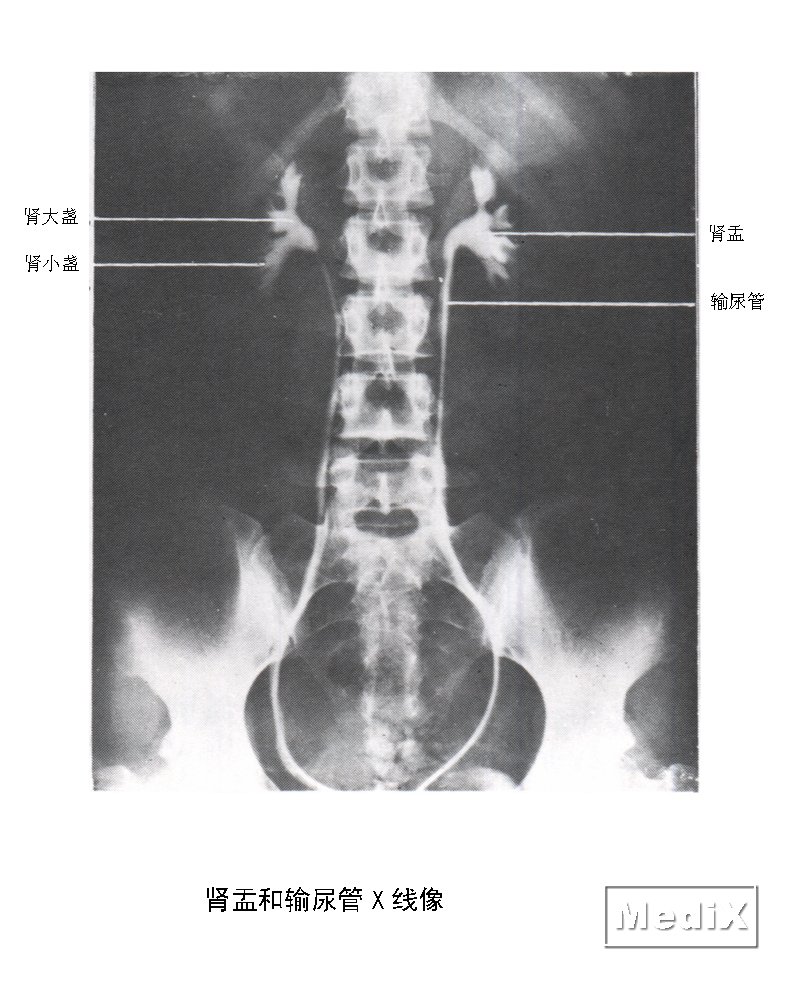 肾大盏
肾小盏

肾盂
输尿管

肾盂和输尿管X线像

MediX